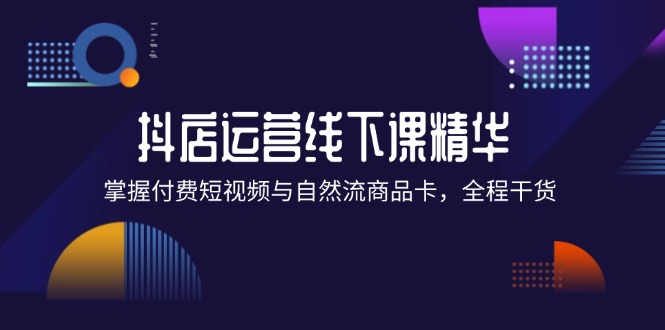 抖店运营线下课精华

掌握付费短视频与自然流商品卡，全程干货